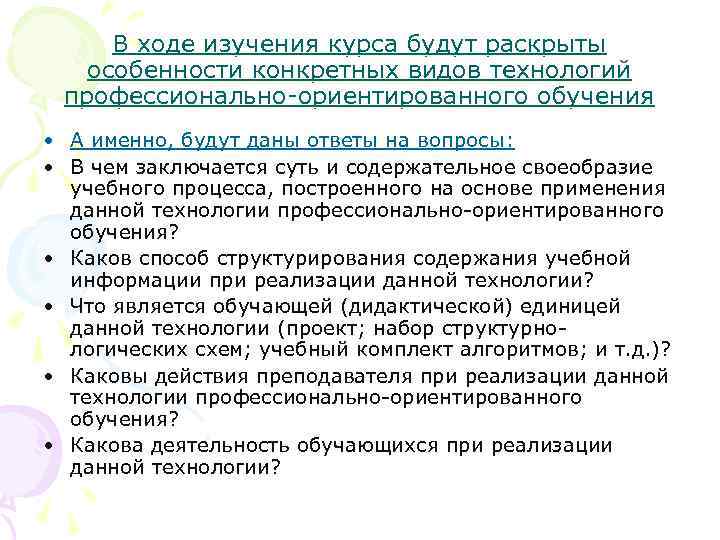 В ходе изучения курса будут раскрыты особенности конкретных видов технологий профессионально-ориентированного обучения

• А именно, будут даны ответы на вопросы:
• В чем заключается суть и содержательное своеобразие учебного процесса, построенного на основе применения данной технологии профессионально-ориентированного обучения?
• Каков способ структурирования содержания учебной информации при реализации данной технологии?
• Что является обучающей (дидактической) единицей данной технологии (проект; набор структурно-логических схем; учебный комплект алгоритмов; и т.д.)?
• Каковы действия преподавателя при реализации данной технологии профессионально-ориентированного обучения?
• Какова деятельность обучающихся при реализации данной технологии?